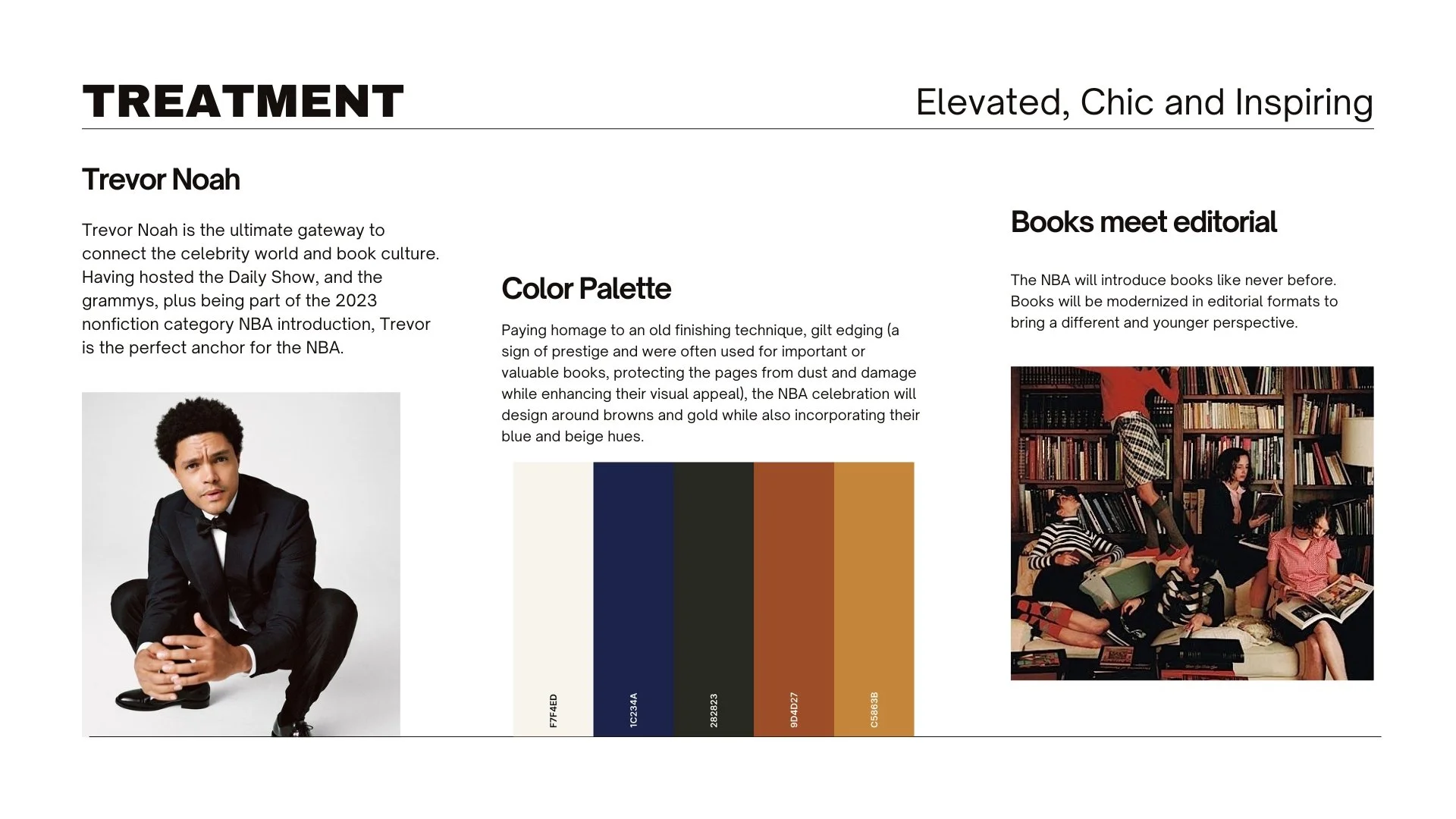 TREATMENT

Elevated, Chic and Inspiring

Trevor Noah

Trevor Noah is the ultimate gateway to connect the celebrity world and book culture. Having hosted the Daily Show, and the grammys, plus being part of the 2023 nonfiction category NBA introduction, Trevor is the perfect anchor for the NBA.

Color Palette

Paying homage to an old finishing technique, gilt edging (a sign of prestige and were often used for important or valuable books, protecting the pages from dust and damage while enhancing their visual appeal), the NBA celebration will design around browns and gold while also incorporating their blue and beige hues.

F7F4ED
1C234A
282823
9D4D27
C5863B

Books meet editorial

The NBA will introduce books like never before. Books will be modernized in editorial formats to bring a different and younger perspective.